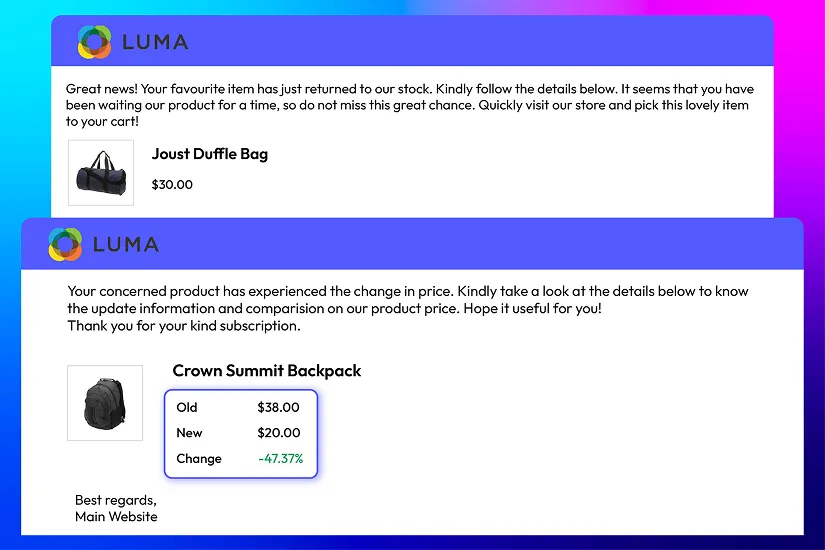 LUMA

Great news! Your favourite item has just returned to our stock. Kindly follow the details below. It seems that you have been waiting our product for a time, so do not miss this great chance. Quickly visit our store and pick this lovely item to your cart!

Joust Duffle Bag

$30.00

LUMA

Your concerned product has experienced the change in price. Kindly take a look at the details below to know the update information and comparision on our product price. Hope it useful for you!
Thank you for your kind subscription.

Crown Summit Backpack

| Old | $38.00 |
|---|---|
| New | $20.00 |
| Change | -47.37% |

Best regards,
Main Website